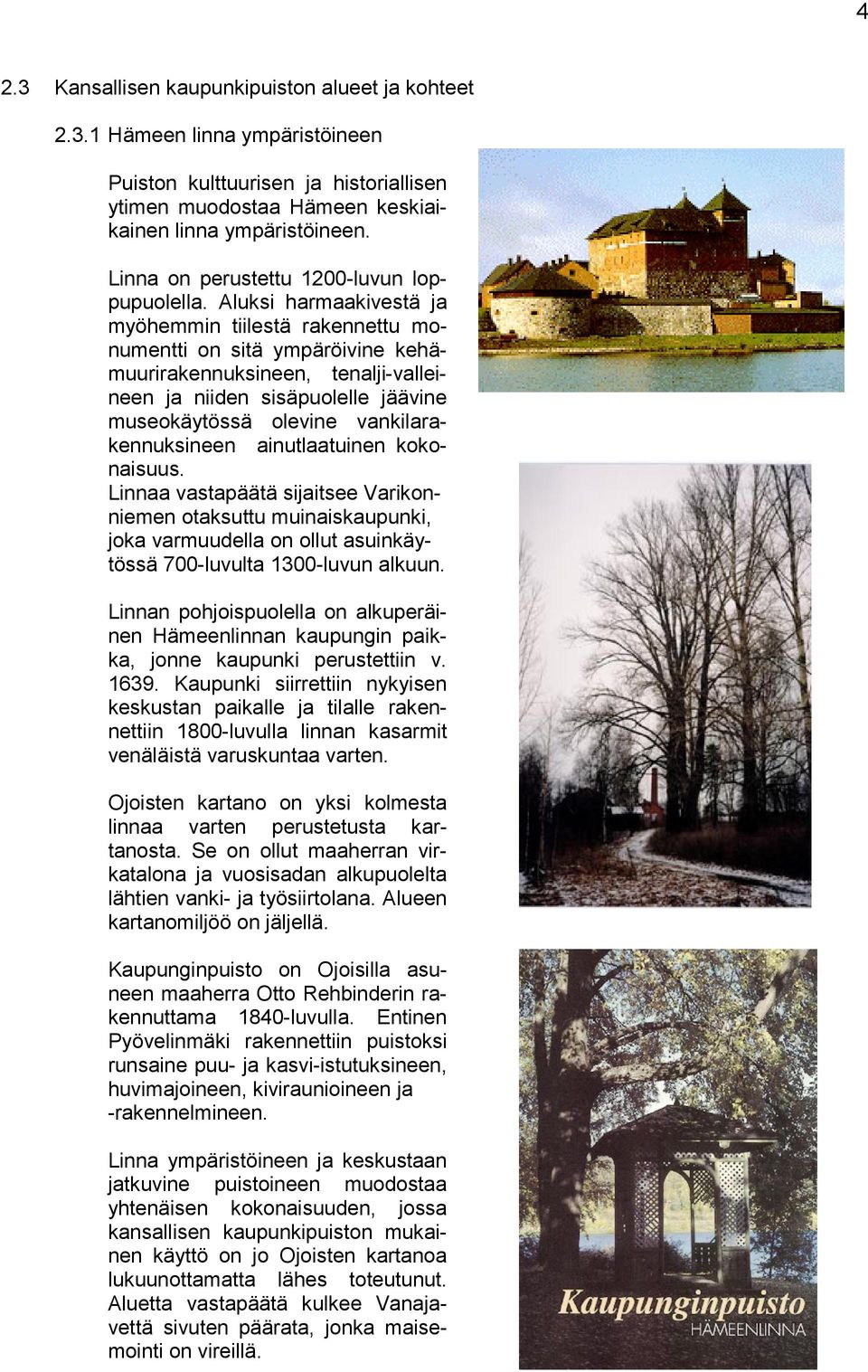 4

2.3 Kansallisen kaupunkipuiston alueet ja kohteet

2.3.1 Hämeen linna ympäristöineen

Puiston kulttuurisen ja historiallisen ytimen muodostaa Hämeen keskiaikainen linna ympäristöineen.

Linna on perustettu 1200-luvun loppupuolella. Aluksi harmaakivestä ja myöhemmin tiilestä rakennettu monumentti on sitä ympäröivine kehämuurirakennuksineen, tenalji-valleineen ja niiden sisäpuolelle jäävine museokäytössä olevine vankilarakennuksineen ainutlaatuinen kokonaisuus.
Linnaa vastapäätä sijaitsee Varikonniemen otaksuttu muinaiskaupunki, joka varmuudella on ollut asuinkäytössä 700-luvulta 1300-luvun alkuun.

Linnan pohjoispuolella on alkuperäinen Hämeenlinnan kaupungin paikka, jonne kaupunki perustettiin v. 1639. Kaupunki siirrettiin nykyisen keskustan paikalle ja tilalle rakennettiin 1800-luvulla linnan kasarmit venäläistä varuskuntaa varten.

Ojoisten kartano on yksi kolmesta linnaa varten perustetusta kartanosta. Se on ollut maaherran virkatalona ja vuosisadan alkupuolelta lähtien vanki- ja työsiirtolana. Alueen kartanomiljöö on jäljellä.

Kaupunginpuisto on Ojoisilla asuneen maaherra Otto Rehbinderin rakennuttama 1840-luvulla. Entinen Pyövelinmäki rakennettiin puistoksi runsaine puu- ja kasvi-istutuksineen, huvimajoineen, kiviraunioineen ja -rakennelmineen.

Linna ympäristöineen ja keskustaan jatkuvine puistoineen muodostaa yhtenäisen kokonaisuuden, jossa kansallisen kaupunkipuiston mukainen käyttö on jo Ojoisten kartanoa lukuunottamatta lähes toteutunut. Aluetta vastapäätä kulkee Vanajavettä sivuten päärata, jonka maisemointi on vireillä.

Kaupunginpuisto
HÄMEENLINNA